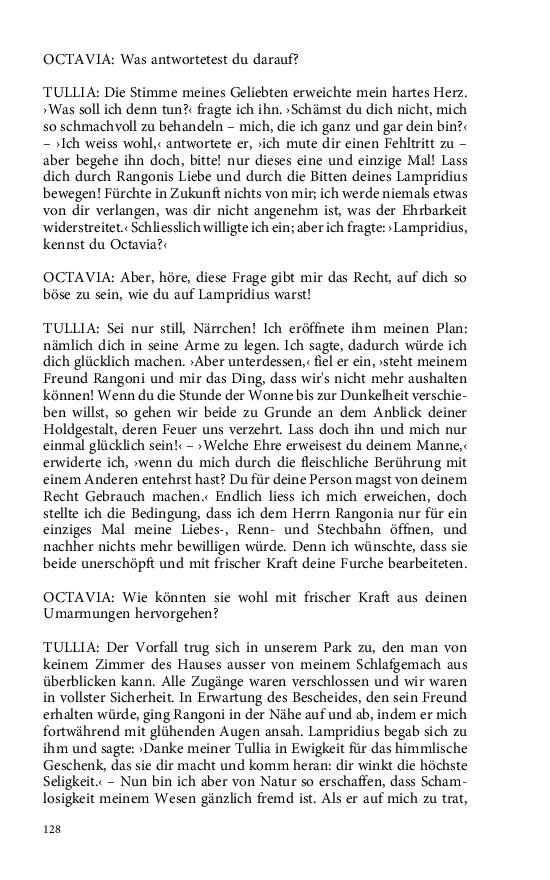 OCTAVIA: Was antwortetest du darauf?

TULLIA: Die Stimme meines Geliebten erweichte mein hartes Herz. ›Was soll ich denn tun?‹ fragte ich ihn. ›Schämst du dich nicht, mich so schmachvoll zu behandeln – mich, die ich ganz und gar dein bin?‹ – ›Ich weiss wohl,‹ antwortete er, ›ich mute dir einen Fehltritt zu – aber begehe ihn doch, bitte! nur dieses eine und einzige Mal! Lass dich durch Rangonis Liebe und durch die Bitten deines Lampridius bewegen! Fürchte in Zukunft nichts von mir; ich werde niemals etwas von dir verlangen, was dir nicht angenehm ist, was der Ehrbarkeit widerstreitet.‹ Schliesslich willigte ich ein; aber ich fragte: ›Lampridius, kennst du Octavia?‹

OCTAVIA: Aber, höre, diese Frage gibt mir das Recht, auf dich so böse zu sein, wie du auf Lampridius warst!

TULLIA: Sei nur still, Närrchen! Ich eröffnete ihm meinen Plan: nämlich dich in seine Arme zu legen. Ich sagte, dadurch würde ich dich glücklich machen. ›Aber unterdessen,‹ fiel er ein, ›steht meinem Freund Rangoni und mir das Ding, dass wir's nicht mehr aushalten können! Wenn du die Stunde der Wonne bis zur Dunkelheit verschieben willst, so gehen wir beide zu Grunde an dem Anblick deiner Holdgestalt, deren Feuer uns verzehrt. Lass doch ihn und mich nur einmal glücklich sein!‹ – ›Welche Ehre erweisest du deinem Manne,‹ erwiderte ich, ›wenn du mich durch die fleischliche Berührung mit einem Anderen entehrst hast? Du für deine Person magst von deinem Recht Gebrauch machen.‹ Endlich liess ich mich erweichen, doch stellte ich die Bedingung, dass ich dem Herrn Rangonia nur für ein einziges Mal meine Liebes-, Renn- und Stechbahn öffnen, und nachher nichts mehr bewilligen würde. Denn ich wünschte, dass sie beide unerschöpft und mit frischer Kraft deine Furche bearbeiteten.

OCTAVIA: Wie könnten sie wohl mit frischer Kraft aus deinen Umarmungen hervorgehen?

TULLIA: Der Vorfall trug sich in unserem Park zu, den man von keinem Zimmer des Hauses ausser von meinem Schlafgemach aus überblicken kann. Alle Zugänge waren verschlossen und wir waren in vollster Sicherheit. In Erwartung des Bescheides, den sein Freund erhalten würde, ging Rangoni in der Nähe auf und ab, indem er mich fortwährend mit glühenden Augen ansah. Lampridius begab sich zu ihm und sagte: ›Danke meiner Tullia in Ewigkeit für das himmlische Geschenk, das sie dir macht und komm heran: dir winkt die höchste Seligkeit.‹ – Nun bin ich aber von Natur so erschaffen, dass Schamlosigkeit meinem Wesen gänzlich fremd ist. Als er auf mich zu trat,

128